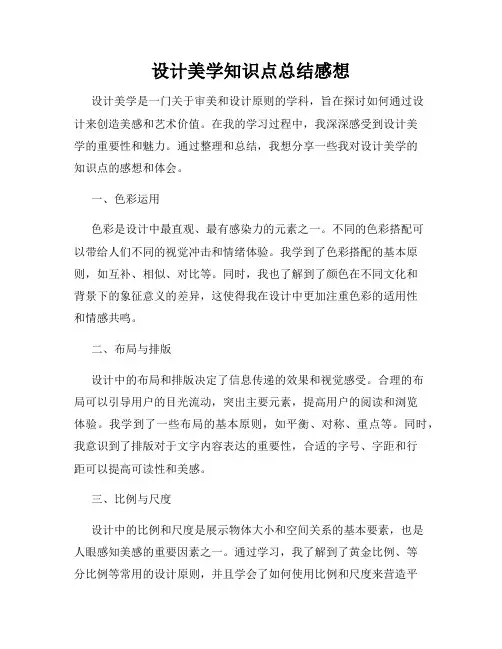 设计美学知识点总结感想

设计美学是一门关于审美和设计原则的学科，旨在探讨如何通过设计来创造美感和艺术价值。在我的学习过程中，我深深感受到设计美学的重要性和魅力。通过整理和总结，我想分享一些我对设计美学的知识点的感想和体会。

一、色彩运用

色彩是设计中最直观、最有感染力的元素之一。不同的色彩搭配可以带给人们不同的视觉冲击和情绪体验。我学到了色彩搭配的基本原则，如互补、相似、对比等。同时，我也了解到了颜色在不同文化和背景下的象征意义的差异，这使得我在设计中更加注重色彩的适用性和情感共鸣。

二、布局与排版

设计中的布局和排版决定了信息传递的效果和视觉感受。合理的布局可以引导用户的目光流动，突出主要元素，提高用户的阅读和浏览体验。我学到了一些布局的基本原则，如平衡、对称、重点等。同时，我意识到了排版对于文字内容表达的重要性，合适的字号、字距和行距可以提高可读性和美感。

三、比例与尺度

设计中的比例和尺度是展示物体大小和空间关系的基本要素，也是人眼感知美感的重要因素之一。通过学习，我了解到了黄金比例、等分比例等常用的设计原则，并且学会了如何使用比例和尺度来营造平